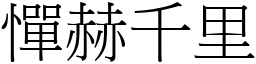 憚赫千里